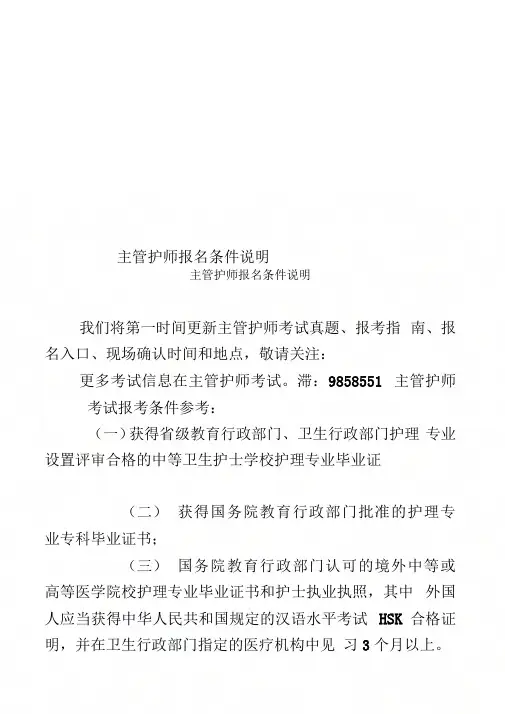 主管护师报名条件说明

主管护师报名条件说明

我们将第一时间更新主管护师考试真题、报考指 南、报名入口、现场确认时间和地点，敬请关注：

更多考试信息在主管护师考试。滞：9858551 主管护师考试报考条件参考：

（一）获得省级教育行政部门、卫生行政部门护理 专业设置评审合格的中等卫生护士学校护理专业毕业证

（二） 获得国务院教育行政部门批准的护理专业专科毕业证书；

（三） 国务院教育行政部门认可的境外中等或高等医学院校护理专业毕业证书和护士执业执照，其中 外国人应当获得中华人民共和国规定的汉语水平考试 HSK 合格证明，并在卫生行政部门指定的医疗机构中见 习 3 个月以上。